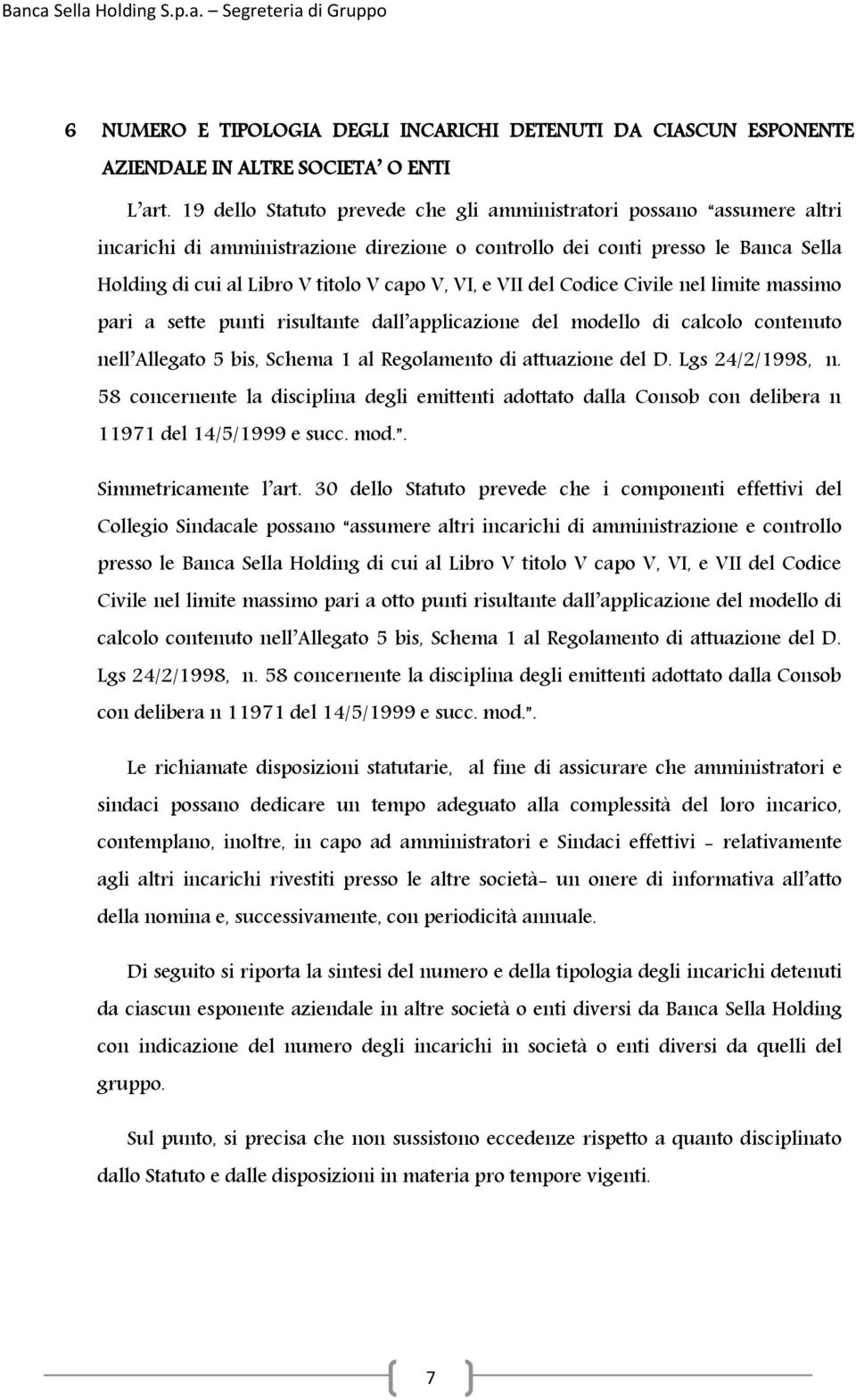 Banca Sella Holding S.p.a. – Segreteria di Gruppo

6 NUMERO E TIPOLOGIA DEGLI INCARICHI DETENUTI DA CIASCUN ESPONENTE AZIENDALE IN ALTRE SOCIETA' O ENTI

L'art. 19 dello Statuto prevede che gli amministratori possano "assumere altri incarichi di amministrazione direzione o controllo dei conti presso le Banca Sella Holding di cui al Libro V titolo V capo V, VI, e VII del Codice Civile nel limite massimo pari a sette punti risultante dall'applicazione del modello di calcolo contenuto nell'Allegato 5 bis, Schema 1 al Regolamento di attuazione del D. Lgs 24/2/1998, n. 58 concernente la disciplina degli emittenti adottato dalla Consob con delibera n 11971 del 14/5/1999 e succ. mod.".

Simmetricamente l'art. 30 dello Statuto prevede che i componenti effettivi del Collegio Sindacale possano "assumere altri incarichi di amministrazione e controllo presso le Banca Sella Holding di cui al Libro V titolo V capo V, VI, e VII del Codice Civile nel limite massimo pari a otto punti risultante dall'applicazione del modello di calcolo contenuto nell'Allegato 5 bis, Schema 1 al Regolamento di attuazione del D. Lgs 24/2/1998, n. 58 concernente la disciplina degli emittenti adottato dalla Consob con delibera n 11971 del 14/5/1999 e succ. mod.".

Le richiamate disposizioni statutarie, al fine di assicurare che amministratori e sindaci possano dedicare un tempo adeguato alla complessità del loro incarico, contemplano, inoltre, in capo ad amministratori e Sindaci effettivi - relativamente agli altri incarichi rivestiti presso le altre società- un onere di informativa all'atto della nomina e, successivamente, con periodicità annuale.

Di seguito si riporta la sintesi del numero e della tipologia degli incarichi detenuti da ciascun esponente aziendale in altre società o enti diversi da Banca Sella Holding con indicazione del numero degli incarichi in società o enti diversi da quelli del gruppo.

Sul punto, si precisa che non sussistono eccedenze rispetto a quanto disciplinato dallo Statuto e dalle disposizioni in materia pro tempore vigenti.

7